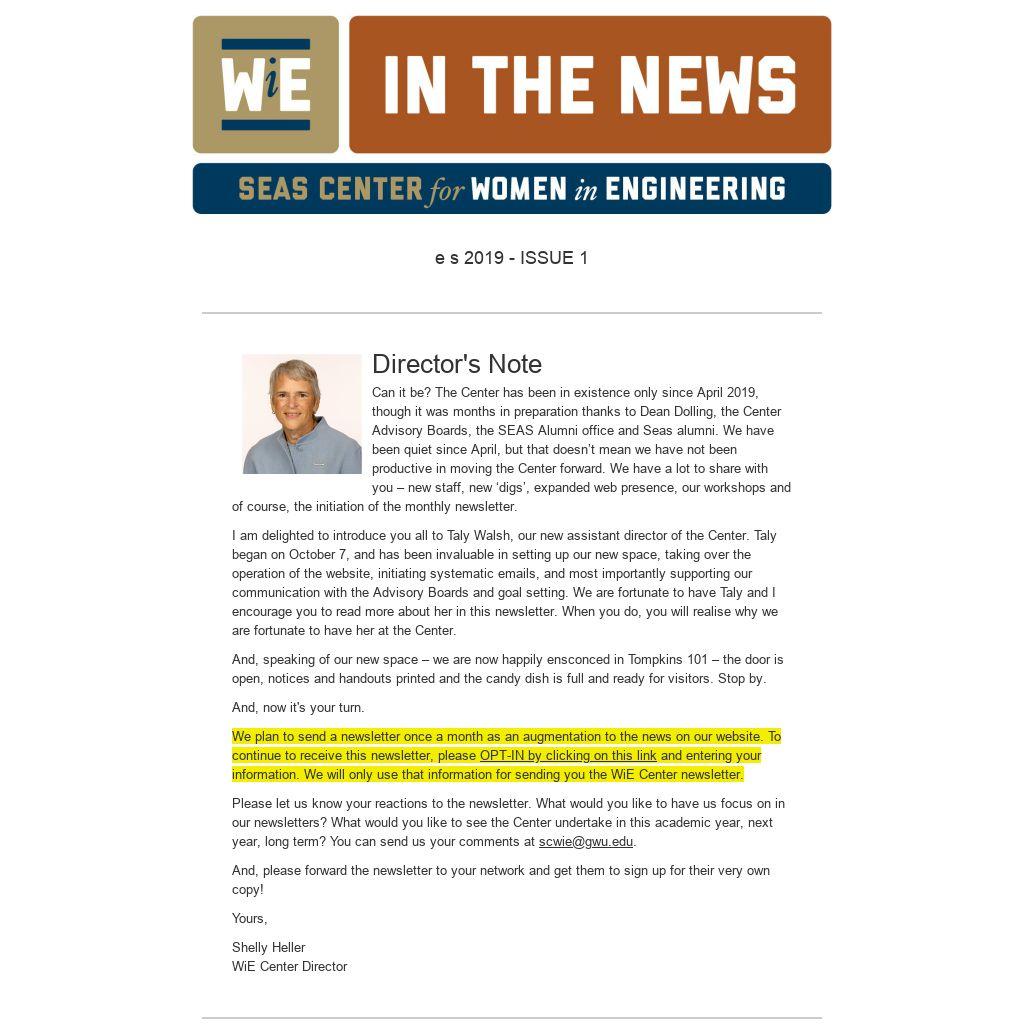 WiE

IN THE NEWS

SEAS CENTER for WOMEN in ENGINEERING

e s 2019 - ISSUE 1

Director's Note

Can it be? The Center has been in existence only since April 2019, though it was months in preparation thanks to Dean Dolling, the Center Advisory Boards, the SEAS Alumni office and Seas alumni. We have been quiet since April, but that doesn't mean we have not been productive in moving the Center forward. We have a lot to share with you – new staff, new 'digs', expanded web presence, our workshops and of course, the initiation of the monthly newsletter.

I am delighted to introduce you all to Taly Walsh, our new assistant director of the Center. Taly began on October 7, and has been invaluable in setting up our new space, taking over the operation of the website, initiating systematic emails, and most importantly supporting our communication with the Advisory Boards and goal setting. We are fortunate to have Taly and I encourage you to read more about her in this newsletter. When you do, you will realise why we are fortunate to have her at the Center.

And, speaking of our new space – we are now happily ensconced in Tompkins 101 – the door is open, notices and handouts printed and the candy dish is full and ready for visitors. Stop by.

And, now it's your turn.

We plan to send a newsletter once a month as an augmentation to the news on our website. To continue to receive this newsletter, please OPT-IN by clicking on this link and entering your information. We will only use that information for sending you the WiE Center newsletter.

Please let us know your reactions to the newsletter. What would you like to have us focus on in our newsletters? What would you like to see the Center undertake in this academic year, next year, long term? You can send us your comments at scwie@gwu.edu.

And, please forward the newsletter to your network and get them to sign up for their very own copy!

Yours,

Shelly Heller
WiE Center Director